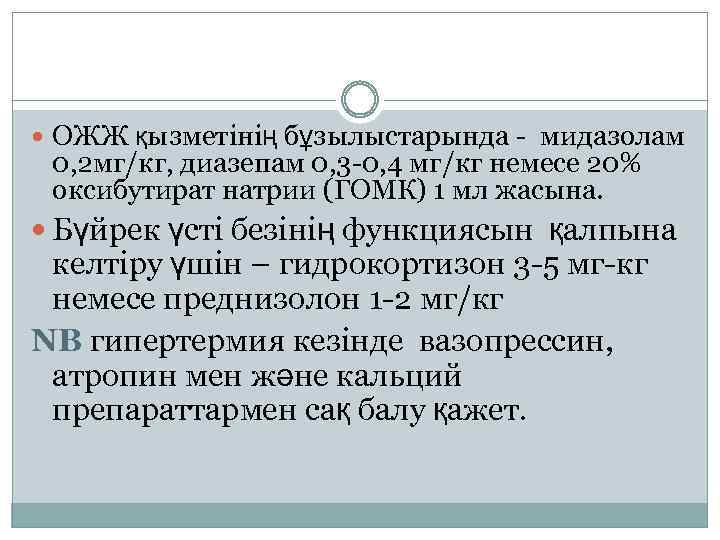 ОЖЖ қызметінің бұзылыстарында - мидазолам 0,2мг/кг, диазепам 0,3-0,4 мг/кг немесе 20% оксибутират натрии (ГОМК) 1 мл жасына.

Бүйрек үсті безінің функциясын қалпына келтіру үшін – гидрокортизон 3-5 мг-кг немесе преднизолон 1-2 мг/кг

NB гипертермия кезінде вазопрессин, атропин мен және кальций препараттармен сақ балу қажет.